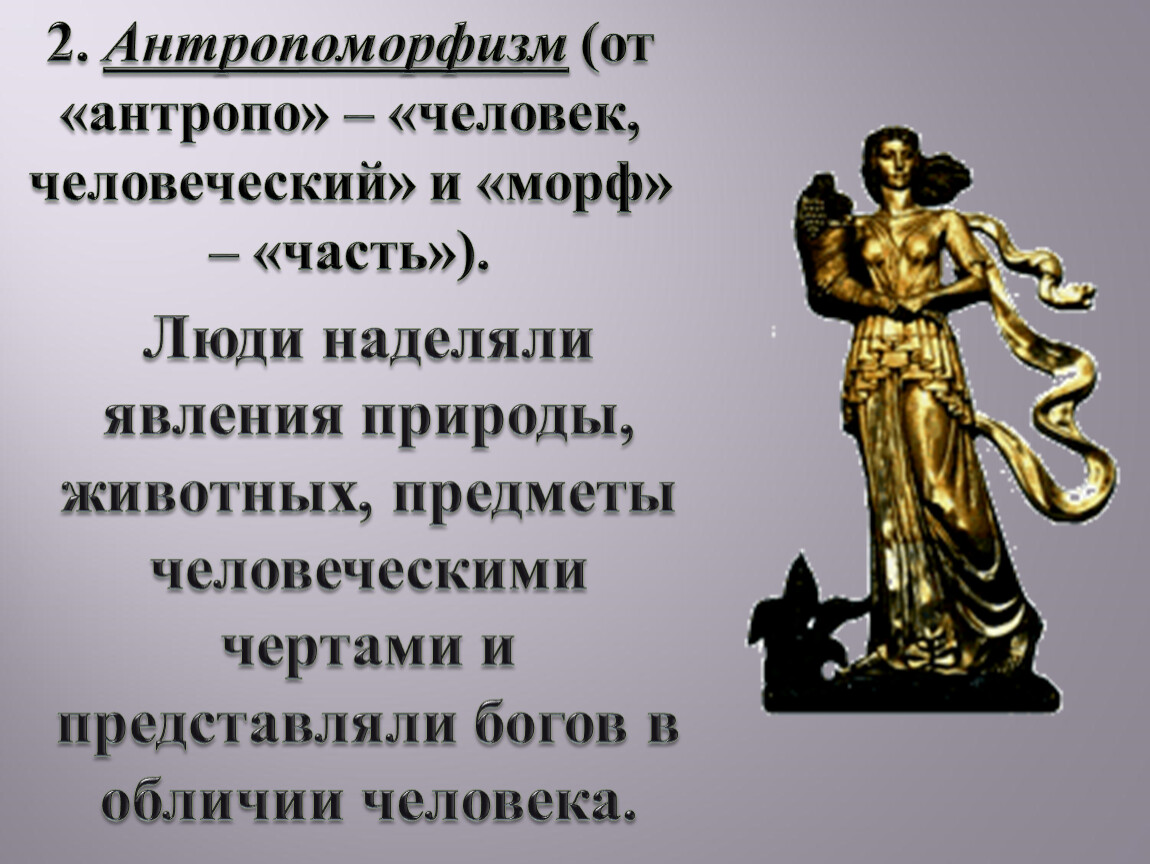 2. Антропоморфизм (от «антропо» – «человек, человеческий» и «морф» – «часть»).

Люди наделяли явления природы, животных, предметы человеческими чертами и представляли богов в обличии человека.